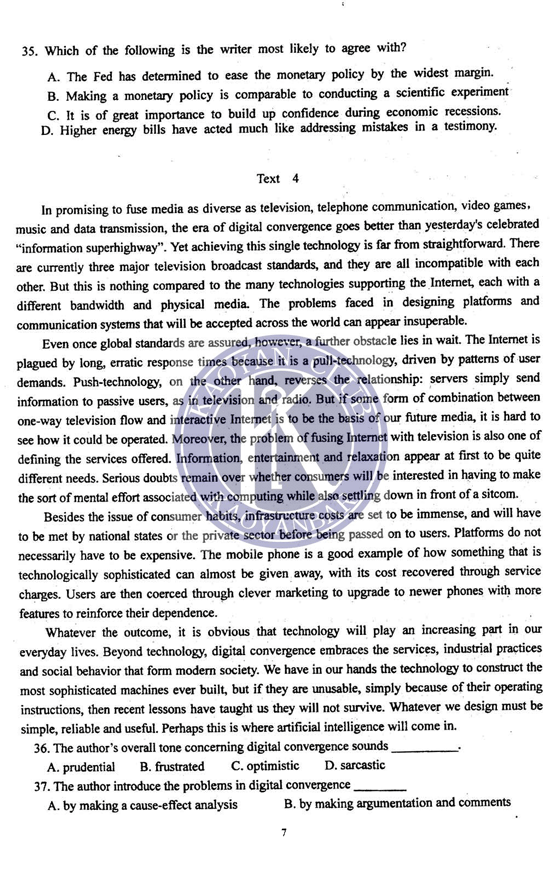 35. Which of the following is the writer most likely to agree with?

A. The Fed has determined to ease the monetary policy by the widest margin.

B. Making a monetary policy is comparable to conducting a scientific experiment

C. It is of great importance to build up confidence during economic recessions.

D. Higher energy bills have acted much like addressing mistakes in a testimony.

Text 4

In promising to fuse media as diverse as television, telephone communication, video games, music and data transmission, the era of digital convergence goes better than yesterday's celebrated "information superhighway". Yet achieving this single technology is far from straightforward. There are currently three major television broadcast standards, and they are all incompatible with each other. But this is nothing compared to the many technologies supporting the Internet, each with a different bandwidth and physical media. The problems faced in designing platforms and communication systems that will be accepted across the world can appear insuperable.

Even once global standards are assured, however, a further obstacle lies in wait. The Internet is plagued by long, erratic response times because it is a pull-technology, driven by patterns of user demands. Push-technology, on the other hand, reverses the relationship: servers simply send information to passive users, as in television and radio. But if some form of combination between one-way television flow and interactive Internet is to be the basis of our future media, it is hard to see how it could be operated. Moreover, the problem of fusing Internet with television is also one of defining the services offered. Information, entertainment and relaxation appear at first to be quite different needs. Serious doubts remain over whether consumers will be interested in having to make the sort of mental effort associated with computing while also settling down in front of a sitcom.

Besides the issue of consumer habits, infrastructure costs are set to be immense, and will have to be met by national states or the private sector before being passed on to users. Platforms do not necessarily have to be expensive. The mobile phone is a good example of how something that is technologically sophisticated can almost be given away, with its cost recovered through service charges. Users are then coerced through clever marketing to upgrade to newer phones with more features to reinforce their dependence.

Whatever the outcome, it is obvious that technology will play an increasing part in our everyday lives. Beyond technology, digital convergence embraces the services, industrial practices and social behavior that form modern society. We have in our hands the technology to construct the most sophisticated machines ever built, but if they are unusable, simply because of their operating instructions, then recent lessons have taught us they will not survive. Whatever we design must be simple, reliable and useful. Perhaps this is where artificial intelligence will come in.

36. The author's overall tone concerning digital convergence sounds __________.

A. prudential B. frustrated C. optimistic D. sarcastic

37. The author introduce the problems in digital convergence ________

A. by making a cause-effect analysis B. by making argumentation and comments

7